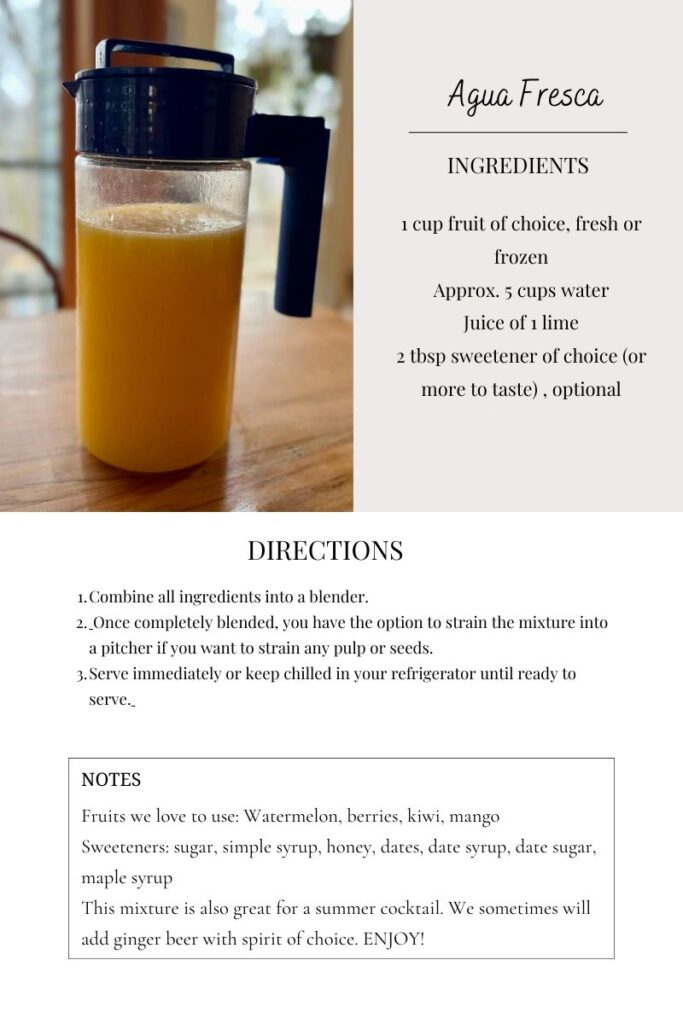 Agua Fresca

INGREDIENTS

1 cup fruit of choice, fresh or frozen
Approx. 5 cups water
Juice of 1 lime
2 tbsp sweetener of choice (or more to taste) , optional

DIRECTIONS

1. Combine all ingredients into a blender.
2. Once completely blended, you have the option to strain the mixture into a pitcher if you want to strain any pulp or seeds.
3. Serve immediately or keep chilled in your refrigerator until ready to serve.

NOTES
Fruits we love to use: Watermelon, berries, kiwi, mango
Sweeteners: sugar, simple syrup, honey, dates, date syrup, date sugar, maple syrup
This mixture is also great for a summer cocktail. We sometimes will add ginger beer with spirit of choice. ENJOY!